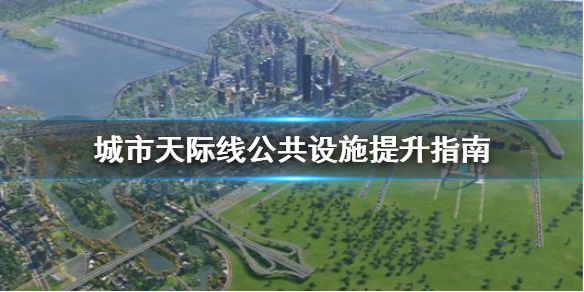 城市天际线公共设施提升指南